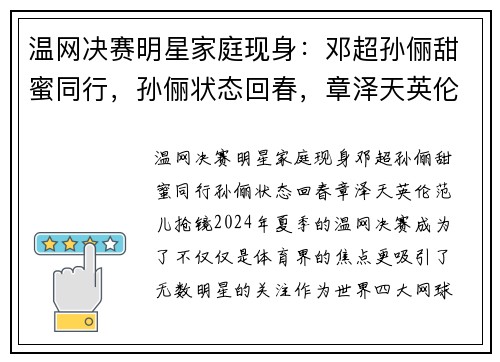 温网决赛明星家庭现身：邓超孙俪甜蜜同行，孙俪状态回春，章泽天英伦

温网决赛明星家庭现身邓超孙俪甜蜜同行孙俪状态回春章泽天英伦范儿抢镜2024年夏季的温网决赛成为了不仅仅是体育界的焦点更吸引了无数明星的关注作为世界四大网球